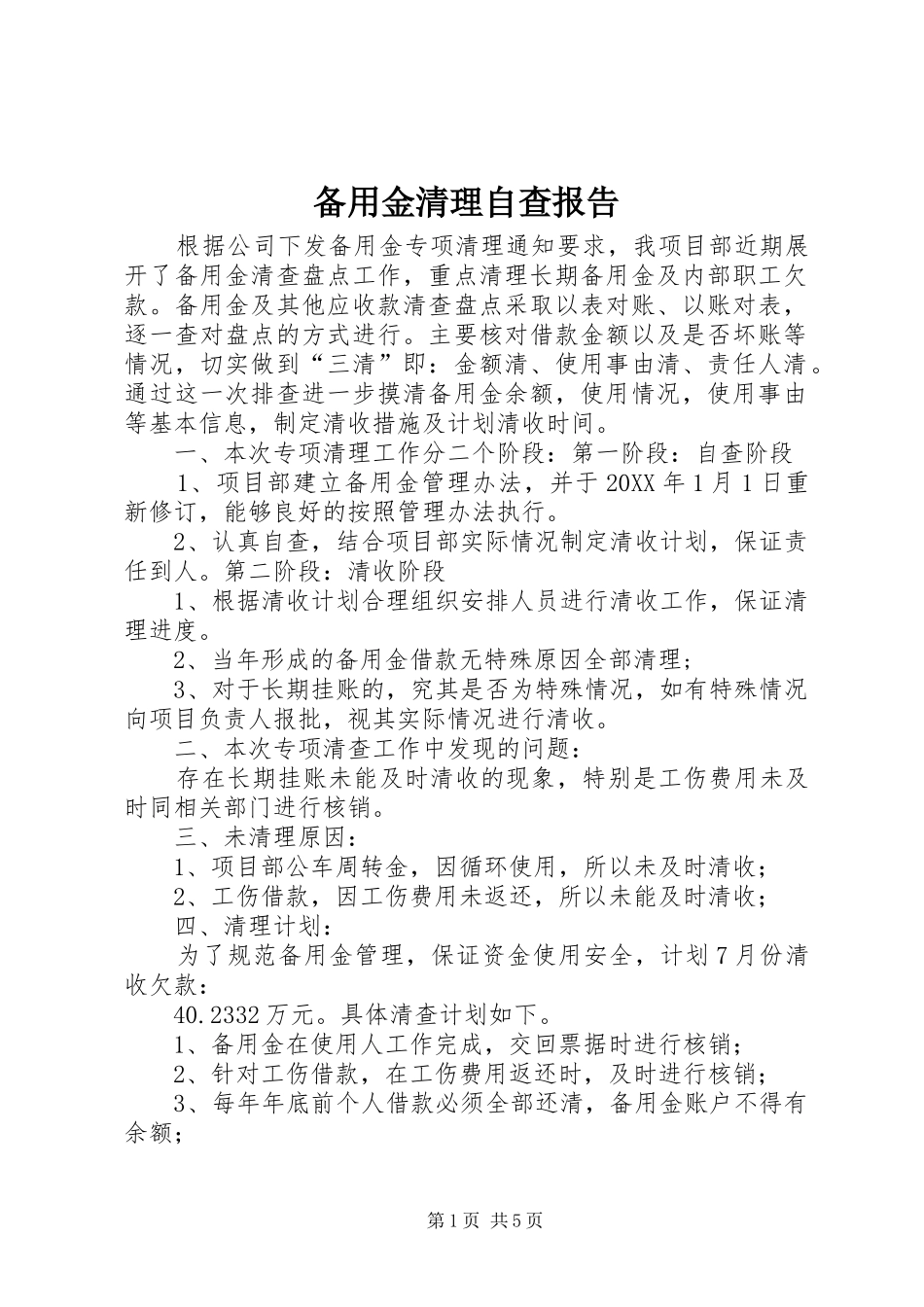 备用金清理自查报告

根据公司下发备用金专项清理通知要求，我项目部近期展开了备用金清查盘点工作，重点清理长期备用金及内部职工欠款。备用金及其他应收款清查盘点采取以表对账、以账对表，逐一查对盘点的方式进行。主要核对借款金额以及是否坏账等情况，切实做到“三清”即：金额清、使用事由清、责任人清。通过这一次排查进一步摸清备用金余额，使用情况，使用事由等基本信息，制定清收措施及计划清收时间。

一、本次专项清理工作分二个阶段：第一阶段：自查阶段

1、项目部建立备用金管理办法，并于20XX年1月1日重新修订，能够良好的按照管理办法执行。

2、认真自查，结合项目部实际情况制定清收计划，保证责任到人。第二阶段：清收阶段

1、根据清收计划合理组织安排人员进行清收工作，保证清理进度。

2、当年形成的备用金借款无特殊原因全部清理；

3、对于长期挂账的，究其是否为特殊情况，如有特殊情况向项目负责人报批，视其实际情况进行清收。

二、本次专项清查工作中发现的问题：

存在长期挂账未能及时清收的现象，特别是工伤费用未及时同相关部门进行核销。

三、未清理原因：

1、项目部公车周转金，因循环使用，所以未及时清收；

2、工伤借款，因工伤费用未返还，所以未能及时清收；

四、清理计划：

为了规范备用金管理，保证资金使用安全，计划7月份清收欠款：

40.2332万元。具体清查计划如下。

1、备用金在使用人工作完成，交回票据时进行核销；

2、针对工伤借款，在工伤费用返还时，及时进行核销；

3、每年年底前个人借款必须全部还清，备用金账户不得有余额；

第1页 共5页